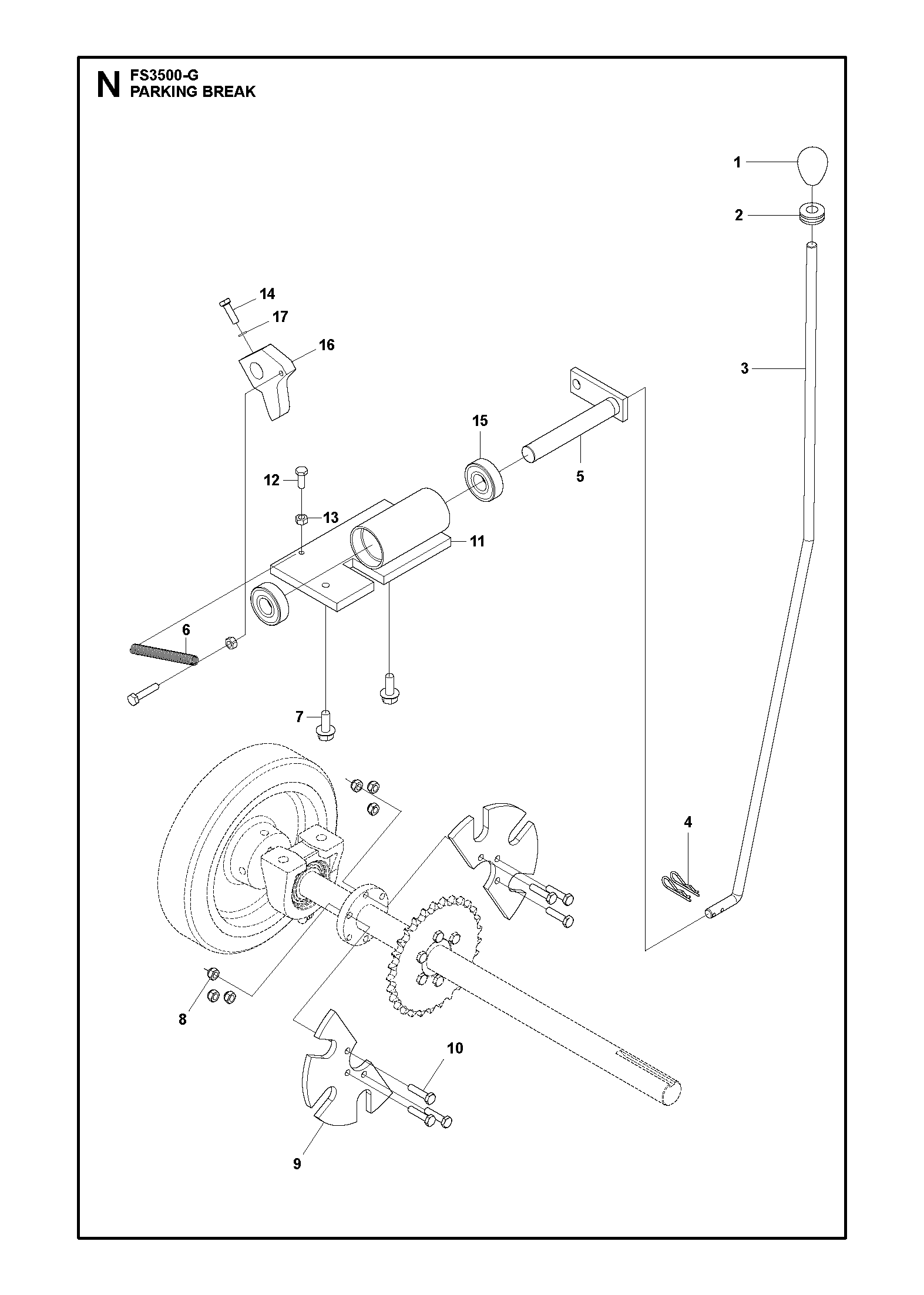 N FS3500-G
PARKING BREAK

1
2
3
14
17
16
15
5
12
13
11
6
7
4
8
10
9